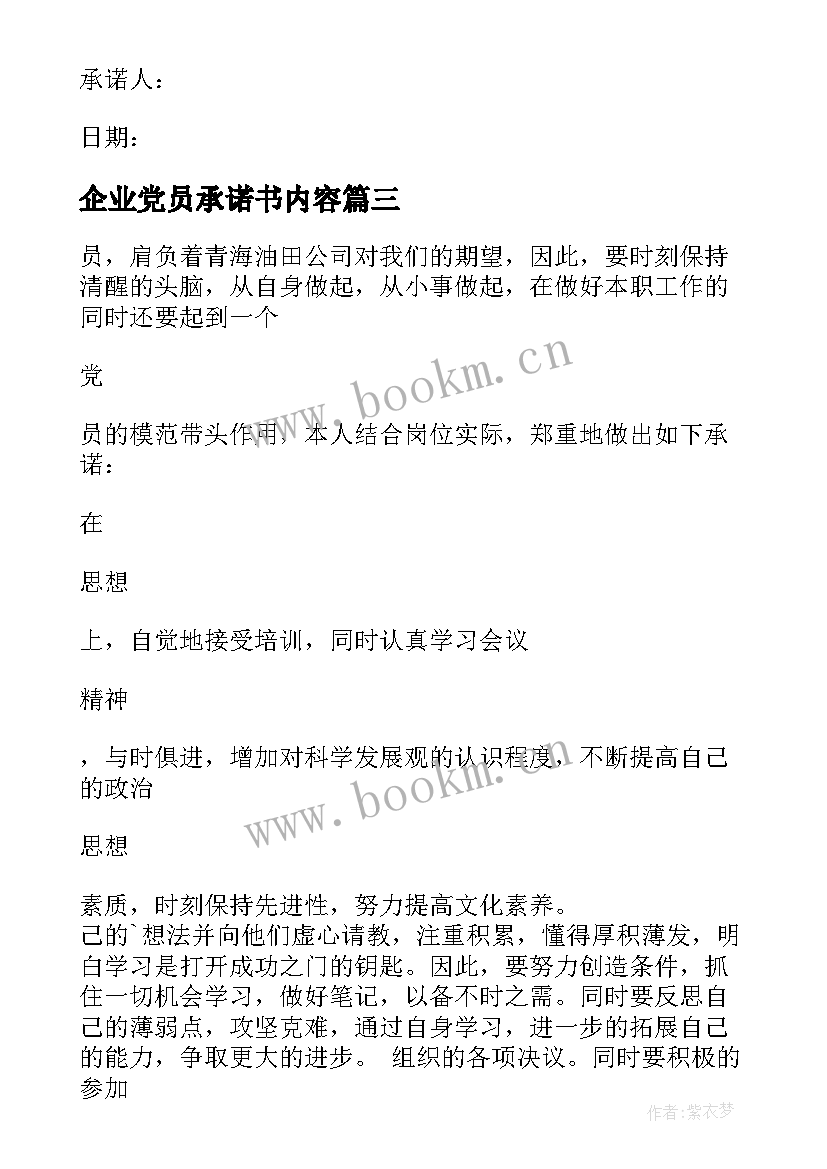 承诺人：

日期：

企业党员承诺书内容篇三

员，肩负着青海油田公司对我们的期望，因此，要时刻保持清醒的头脑，从自身做起，从小事做起，在做好本职工作的同时还要起到一个

党

员的模范带头作用，本人结合岗位实际，郑重地做出如下承诺：

在

思想

上，自觉地接受培训，同时认真学习会议

精神

，与时俱进，增加对科学发展观的认识程度，不断提高自己的政治

思想

素质，时刻保持先进性，努力提高文化素养。
己的`想法并向他们虚心请教，注重积累，懂得厚积薄发，明白学习是打开成功之门的钥匙。因此，要努力创造条件，抓住一切机会学习，做好笔记，以备不时之需。同时要反思自己的薄弱点，攻坚克难，通过自身学习，进一步的拓展自己的能力，争取更大的进步。 组织的各项决议。同时要积极的参加

www.bookm.cn

www.bookm.cn

作者：紫衣梦